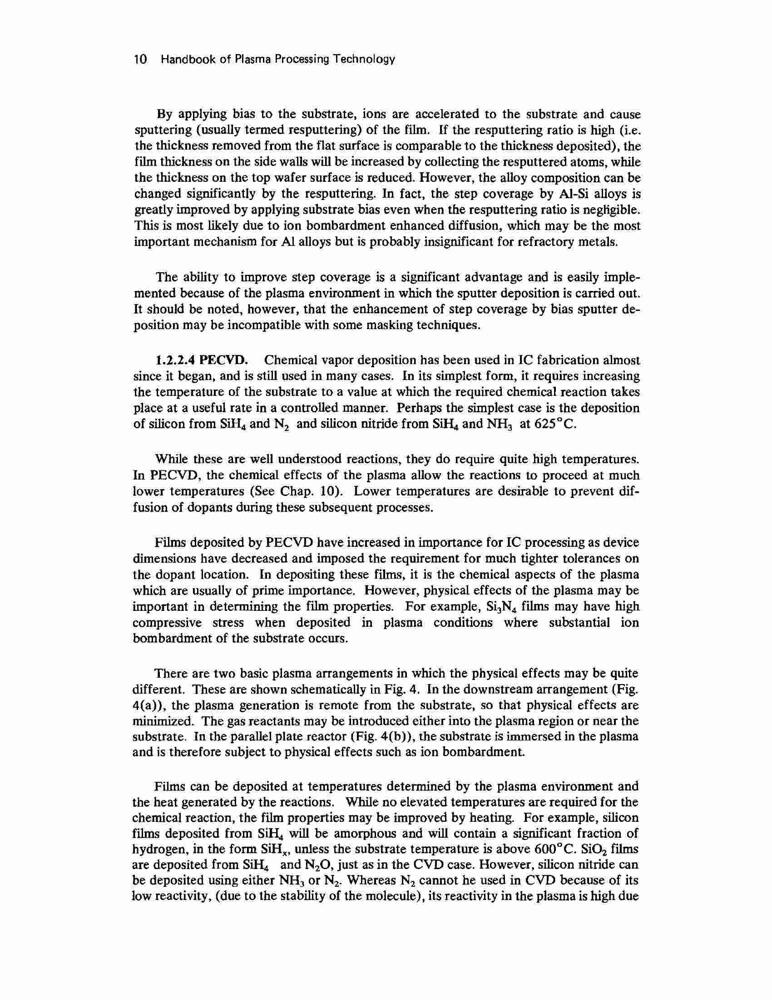 10 Handbook of Plasma Processing Technology

By applying bias to the substrate, ions are accelerated to the substrate and cause sputtering (usually termed resputtering) of the film. If the resputtering ratio is high (i.e. the thickness removed from the flat surface is comparable to the thickness deposited), the film thickness on the side walls will be increased by collecting the resputtered atoms, while the thickness on the top wafer surface is reduced. However, the alloy composition can be changed significantly by the resputtering. In fact, the step coverage by Al-Si alloys is greatly improved by applying substrate bias even when the resputtering ratio is negligible. This is most likely due to ion bombardment enhanced diffusion, which may be the most important mechanism for Al alloys but is probably insignificant for refractory metals.

The ability to improve step coverage is a significant advantage and is easily implemented because of the plasma environment in which the sputter deposition is carried out. It should be noted, however, that the enhancement of step coverage by bias sputter deposition may be incompatible with some masking techniques.

1.2.2.4 PECVD. Chemical vapor deposition has been used in IC fabrication almost since it began, and is still used in many cases. In its simplest form, it requires increasing the temperature of the substrate to a value at which the required chemical reaction takes place at a useful rate in a controlled manner. Perhaps the simplest case is the deposition of silicon from $SiH_4$ and $N_2$ and silicon nitride from $SiH_4$ and $NH_3$ at 625°C.

While these are well understood reactions, they do require quite high temperatures. In PECVD, the chemical effects of the plasma allow the reactions to proceed at much lower temperatures (See Chap. 10). Lower temperatures are desirable to prevent diffusion of dopants during these subsequent processes.

Films deposited by PECVD have increased in importance for IC processing as device dimensions have decreased and imposed the requirement for much tighter tolerances on the dopant location. In depositing these films, it is the chemical aspects of the plasma which are usually of prime importance. However, physical effects of the plasma may be important in determining the film properties. For example, $Si_3N_4$ films may have high compressive stress when deposited in plasma conditions where substantial ion bombardment of the substrate occurs.

There are two basic plasma arrangements in which the physical effects may be quite different. These are shown schematically in Fig. 4. In the downstream arrangement (Fig. 4(a)), the plasma generation is remote from the substrate, so that physical effects are minimized. The gas reactants may be introduced either into the plasma region or near the substrate. In the parallel plate reactor (Fig. 4(b)), the substrate is immersed in the plasma and is therefore subject to physical effects such as ion bombardment.

Films can be deposited at temperatures determined by the plasma environment and the heat generated by the reactions. While no elevated temperatures are required for the chemical reaction, the film properties may be improved by heating. For example, silicon films deposited from $SiH_4$ will be amorphous and will contain a significant fraction of hydrogen, in the form $SiH_x$, unless the substrate temperature is above 600°C. $SiO_2$ films are deposited from $SiH_4$ and $N_2O$, just as in the CVD case. However, silicon nitride can be deposited using either $NH_3$ or $N_2$. Whereas $N_2$ cannot he used in CVD because of its low reactivity, (due to the stability of the molecule), its reactivity in the plasma is high due